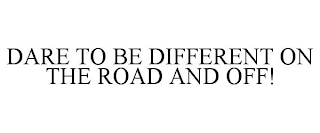 DARE TO BE DIFFERENT ON THE ROAD AND OFF!